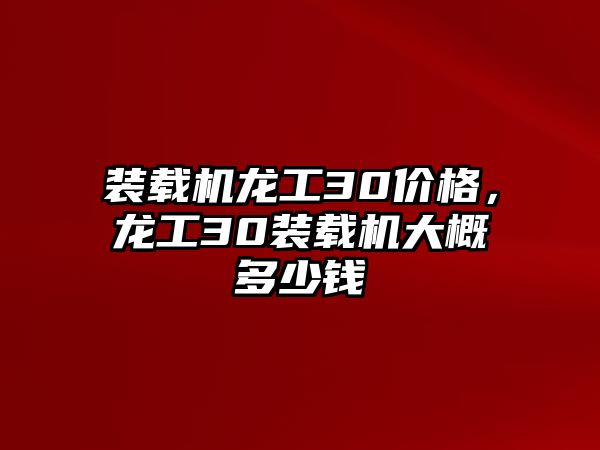 装载机龙工30价格，龙工30装载机大概多少钱